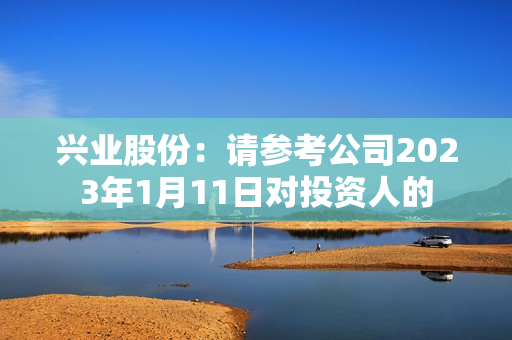 兴业股份：请参考公司2023年1月11日对投资人的